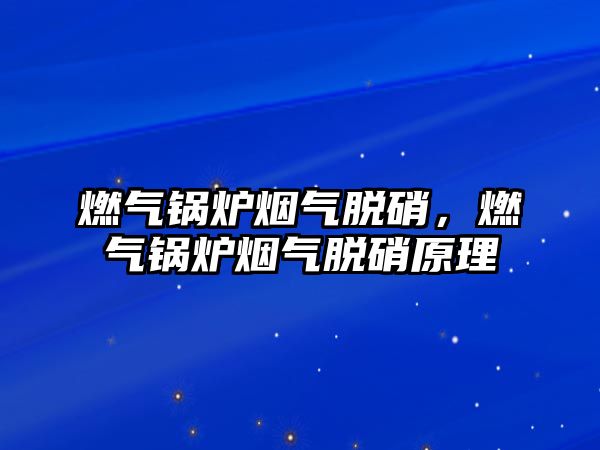 燃气锅炉烟气脱硝，燃气锅炉烟气脱硝原理